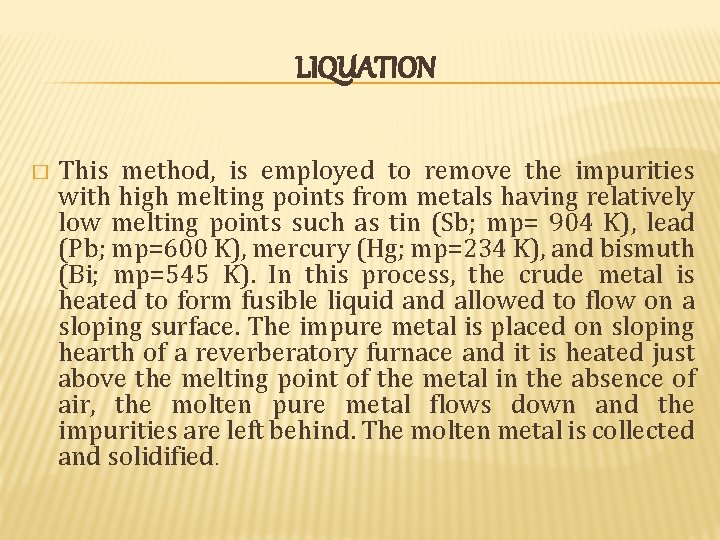 LIQUATION

□ This method, is employed to remove the impurities with high melting points from metals having relatively low melting points such as tin (Sb; mp= 904 K), lead (Pb; mp=600 K), mercury (Hg; mp=234 K), and bismuth (Bi; mp=545 K). In this process, the crude metal is heated to form fusible liquid and allowed to flow on a sloping surface. The impure metal is placed on sloping hearth of a reverberatory furnace and it is heated just above the melting point of the metal in the absence of air, the molten pure metal flows down and the impurities are left behind. The molten metal is collected and solidified.